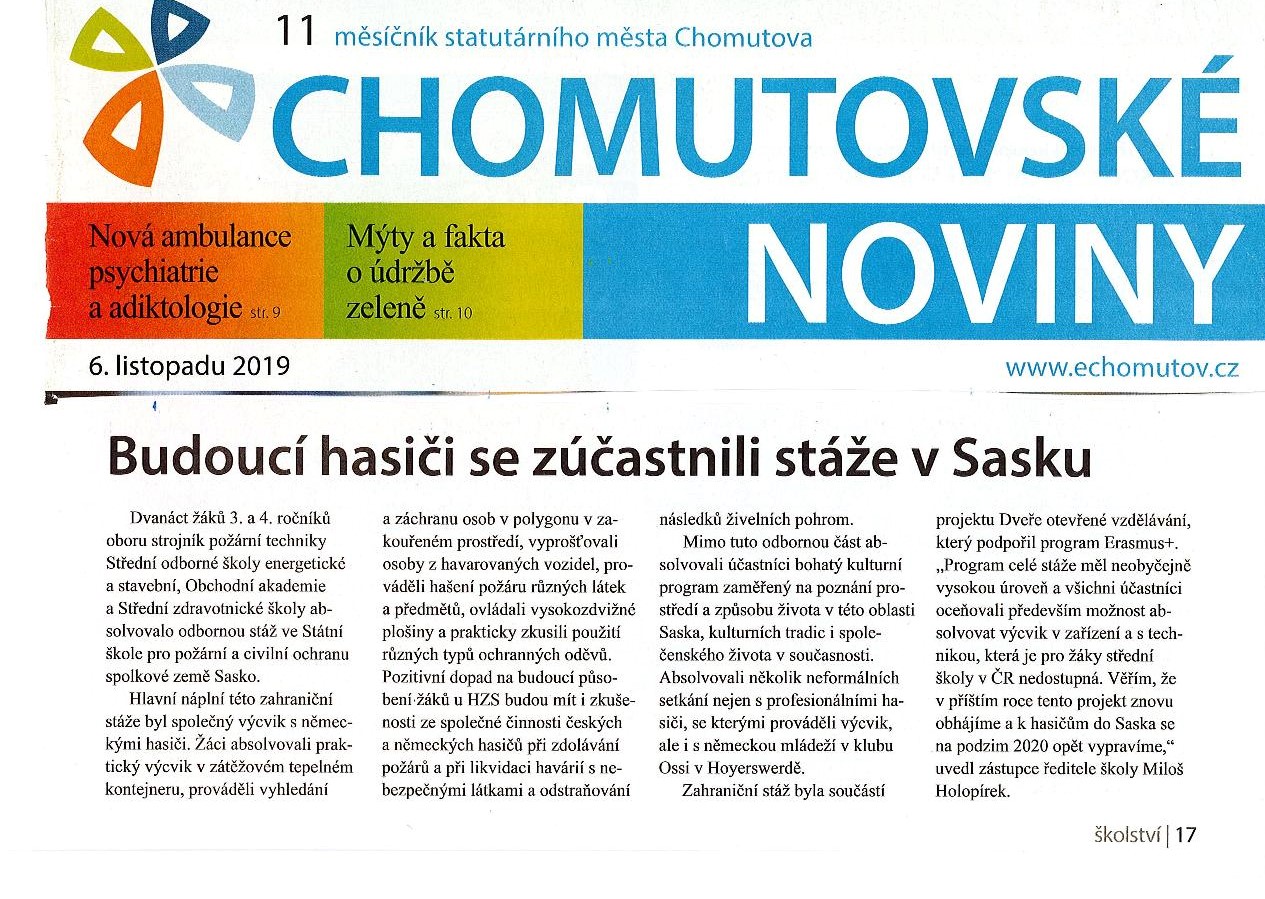 11 měsíčník statutárního města Chomutova

CHOMUTOVSKÉ NOVINY

Nová ambulance psychiatrie a adiktologie str. 9

Mýty a fakta o údržbě zeleně str. 10

6. listopadu 2019

www.echomutov.cz

Budoucí hasiči se zúčastnili stáže v Sasku

Dvanáct žáků 3. a 4. ročníků oboru strojník požární techniky Střední odborné školy energetické a stavební, Obchodní akademie a Střední zdravotnické školy absolvovalo odbornou stáž ve Státní škole pro požární a civilní ochranu spolkové země Sasko.

Hlavní náplní této zahraniční stáže byl společný výcvik s německými hasiči. Žáci absolvovali praktický výcvik v zátěžovém tepelném kontejneru, prováděli vyhledání a záchranu osob v polygonu v zakouřeném prostředí, vyprošťovali osoby z havarovaných vozidel, prováděli hašení požáru různých látek a předmětů, ovládali vysokozdvižné plošiny a prakticky zkusili použití různých typů ochranných oděvů. Pozitivní dopad na budoucí působení žáků u HZS budou mít i zkušenosti ze společné činnosti českých a německých hasičů při zdolávání požárů a při likvidaci havárií s nebezpečnými látkami a odstraňování následků živelních pohrom.

Mimo tuto odbornou část absolvovali účastníci bohatý kulturní program zaměřený na poznání prostředí a způsobu života v této oblasti Saska, kulturních tradic i společenského života v současnosti. Absolvovali několik neformálních setkání nejen s profesionálními hasiči, se kterými prováděli výcvik, ale i s německou mládeží v klubu Ossi v Hoyerswerdě.

Zahraniční stáž byla součástí projektu Dveře otevřené vzdělávání, který podpořil program Erasmus+. „Program celé stáže měl neobyčejně vysokou úroveň a všichni účastníci oceňovali především možnost absolvovat výcvik v zařízení a s technikou, která je pro žáky střední školy v ČR nedostupná. Věřím, že v příštím roce tento projekt znovu obhájíme a k hasičům do Saska se na podzim 2020 opět vypravíme," uvedl zástupce ředitele školy Miloš Holopírek.

školství | 17